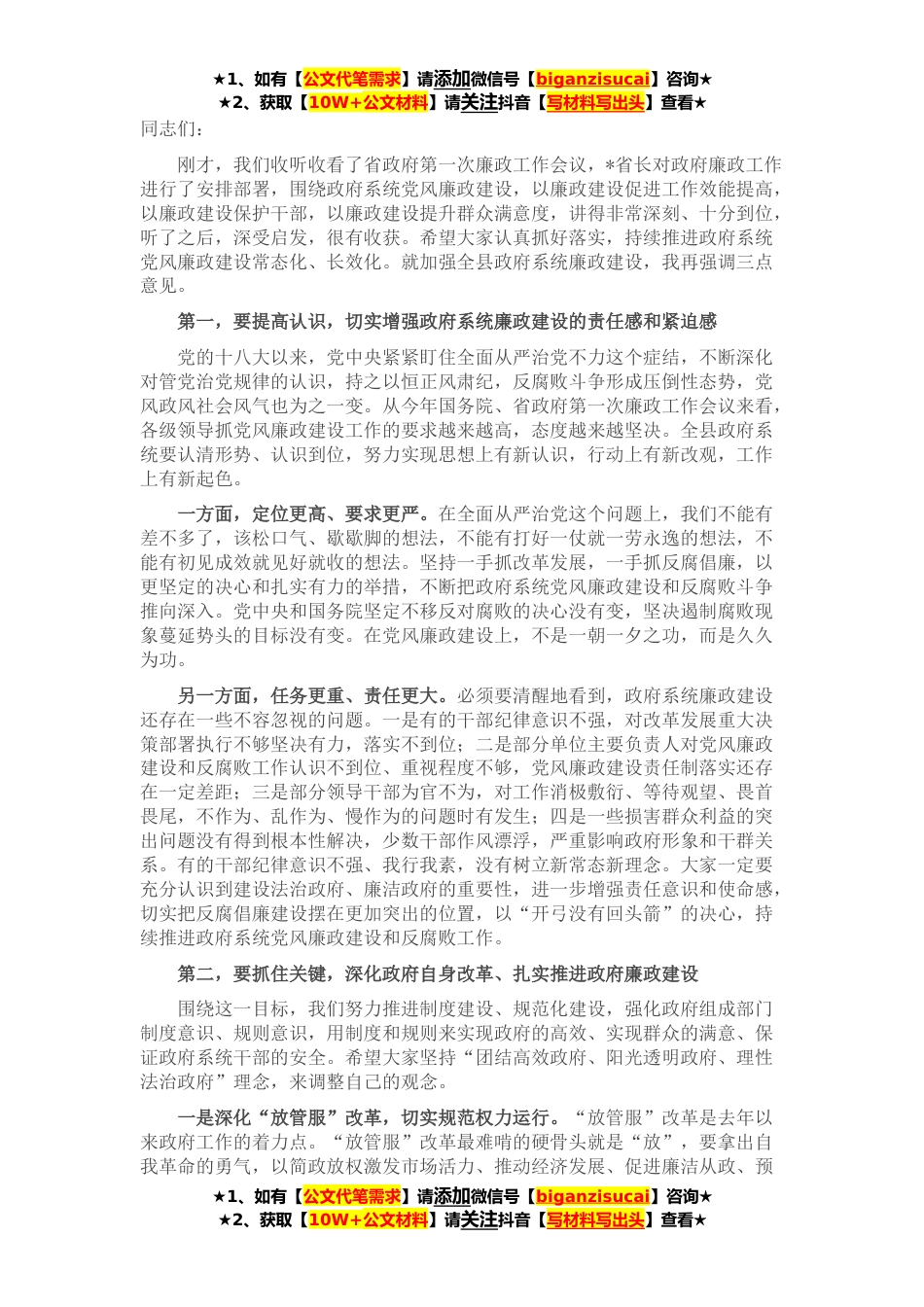 ★1、如有【公文代笔需求】请添加微信号【biganzisucai】咨询★
★2、获取【10W+公文材料】请关注抖音【写材料写出头】查看★

同志们：

刚才，我们收听收看了省政府第一次廉政工作会议，*省长对政府廉政工作进行了安排部署，围绕政府系统党风廉政建设，以廉政建设促进工作效能提高，以廉政建设保护干部，以廉政建设提升群众满意度，讲得非常深刻、十分到位，听了之后，深受启发，很有收获。希望大家认真抓好落实，持续推进政府系统党风廉政建设常态化、长效化。就加强全县政府系统廉政建设，我再强调三点意见。

第一，要提高认识，切实增强政府系统廉政建设的责任感和紧迫感

党的十八大以来，党中央紧紧盯住全面从严治党不力这个症结，不断深化对管党治党规律的认识，持之以恒正风肃纪，反腐败斗争形成压倒性态势，党风政风社会风气也为之一变。从今年国务院、省政府第一次廉政工作会议来看，各级领导抓党风廉政建设工作的要求越来越高，态度越来越坚决。全县政府系统要认清形势、认识到位，努力实现思想上有新认识，行动上有新改观，工作上有新起色。

一方面，定位更高、要求更严。在全面从严治党这个问题上，我们不能有差不多了，该松口气、歇歇脚的想法，不能有打好一仗就一劳永逸的想法，不能有初见成效就见好就收的想法。坚持一手抓改革发展，一手抓反腐倡廉，以更坚定的决心和扎实有力的举措，不断把政府系统党风廉政建设和反腐败斗争推向深入。党中央和国务院坚定不移反对腐败的决心没有变，坚决遏制腐败现象蔓延势头的目标没有变。在党风廉政建设上，不是一朝一夕之功，而是久久为功。

另一方面，任务更重、责任更大。必须要清醒地看到，政府系统廉政建设还存在一些不容忽视的问题。一是有的干部纪律意识不强，对改革发展重大决策部署执行不够坚决有力，落实不到位；二是部分单位主要负责人对党风廉政建设和反腐败工作认识不到位、重视程度不够，党风廉政建设责任制落实还存在一定差距；三是部分领导干部为官不为，对工作消极敷衍、等待观望、畏首畏尾，不作为、乱作为、慢作为的问题时有发生；四是一些损害群众利益的突出问题没有得到根本性解决，少数干部作风漂浮，严重影响政府形象和干群关系。有的干部纪律意识不强、我行我素，没有树立新常态新理念。大家一定要充分认识到建设法治政府、廉洁政府的重要性，进一步增强责任意识和使命感，切实把反腐倡廉建设摆在更加突出的位置，以“开弓没有回头箭”的决心，持续推进政府系统党风廉政建设和反腐败工作。

第二，要抓住关键，深化政府自身改革、扎实推进政府廉政建设

围绕这一目标，我们努力推进制度建设、规范化建设，强化政府组成部门制度意识、规则意识，用制度和规则来实现政府的高效、实现群众的满意、保证政府系统干部的安全。希望大家坚持“团结高效政府、阳光透明政府、理性法治政府”理念，来调整自己的观念。

一是深化“放管服”改革，切实规范权力运行。“放管服”改革是去年以来政府工作的着力点。“放管服”改革最难啃的硬骨头就是“放”，要拿出自我革命的勇气，以简政放权激发市场活力、推动经济发展、促进廉洁从政、预

★1、如有【公文代笔需求】请添加微信号【biganzisucai】咨询★
★2、获取【10W+公文材料】请关注抖音【写材料写出头】查看★